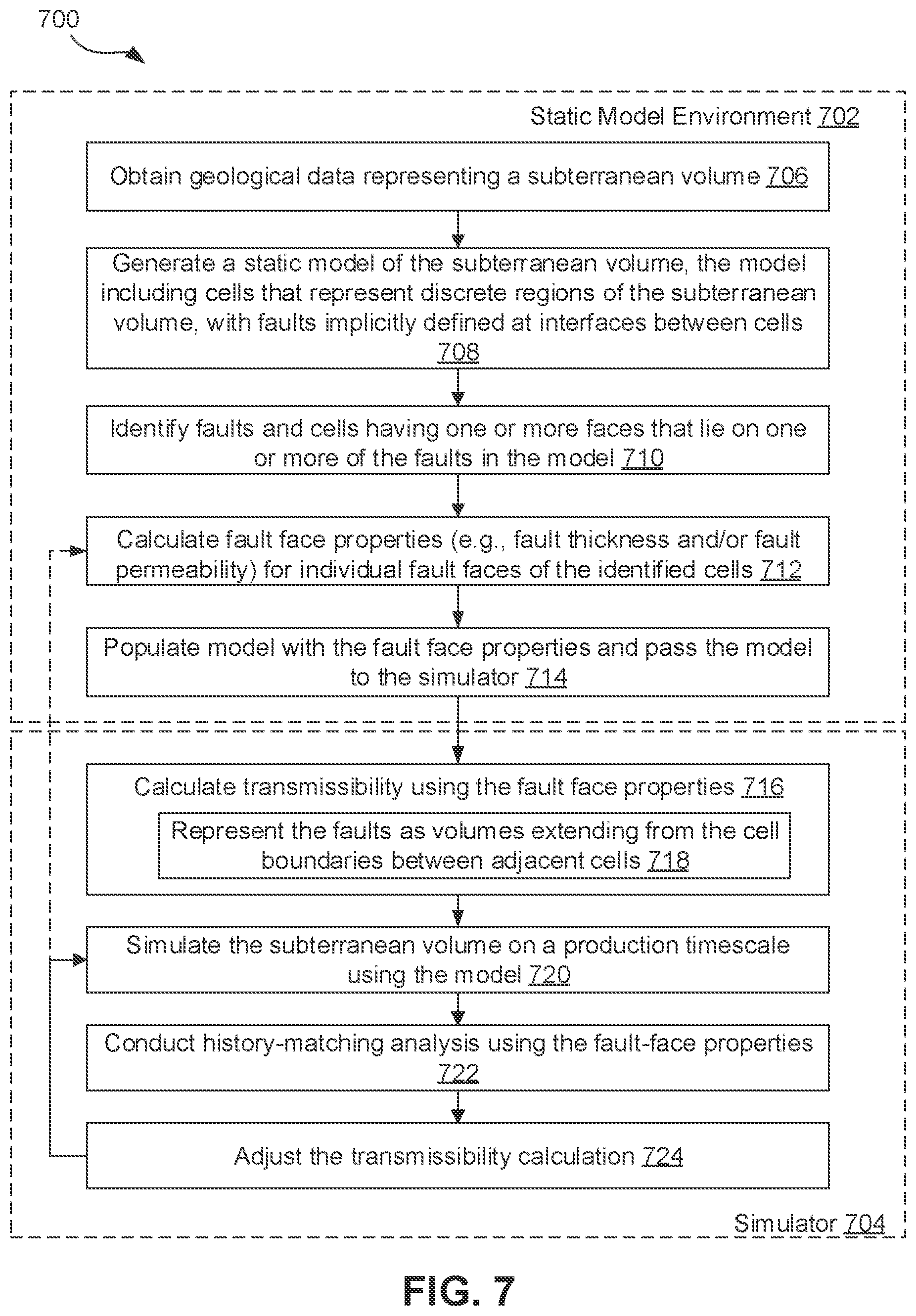 700

Static Model Environment 702

Obtain geological data representing a subterranean volume 706

Generate a static model of the subterranean volume, the model including cells that represent discrete regions of the subterranean volume, with faults implicitly defined at interfaces between cells 708

Identify faults and cells having one or more faces that lie on one or more of the faults in the model 710

Calculate fault face properties (e.g., fault thickness and/or fault permeability) for individual fault faces of the identified cells 712

Populate model with the fault face properties and pass the model to the simulator 714

Calculate transmissibility using the fault face properties 716

Represent the faults as volumes extending from the cell boundaries between adjacent cells 718

Simulate the subterranean volume on a production timescale using the model 720

Conduct history-matching analysis using the fault-face properties 722

Adjust the transmissibility calculation 724

Simulator 704

FIG. 7